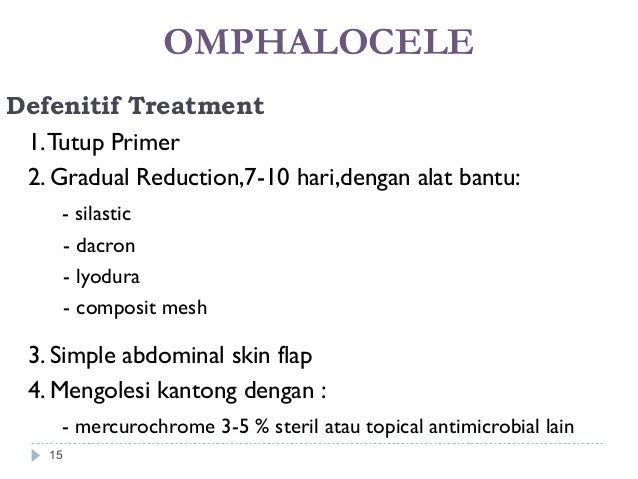 OMPHALOCELE

Defenitif Treatment

1. Tutup Primer
2. Gradual Reduction,7-10 hari,dengan alat bantu:
- silastic
- dacron
- lyodura
- composit mesh

3. Simple abdominal skin flap
4. Mengolesi kantong dengan :
- mercurochrome 3-5 % steril atau topical antimicrobial lain

15